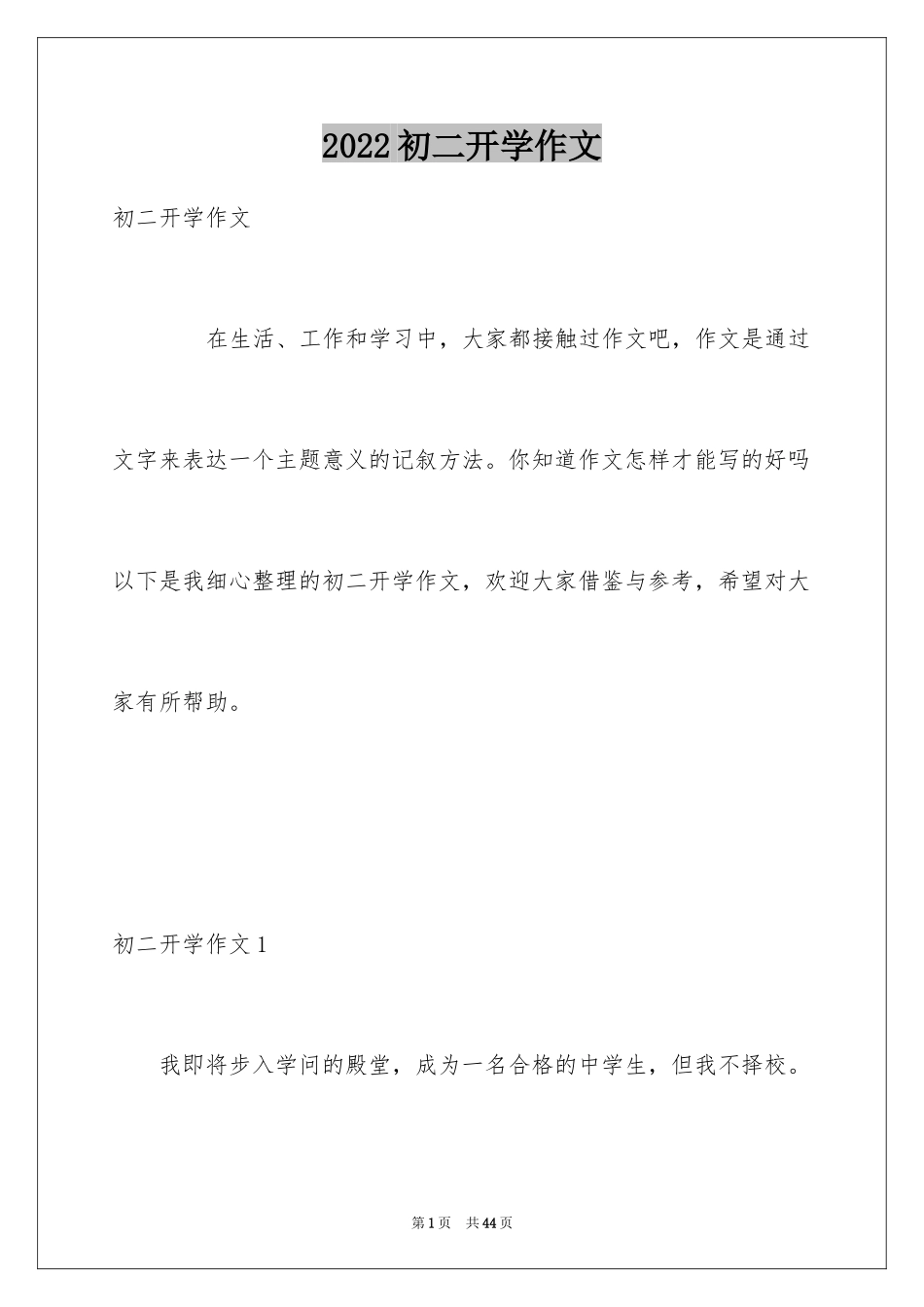 2022初二开学作文

初二开学作文

在生活、工作和学习中，大家都接触过作文吧，作文是通过文字来表达一个主题意义的记叙方法。你知道作文怎样才能写的好吗以下是我细心整理的初二开学作文，欢迎大家借鉴与参考，希望对大家有所帮助。

初二开学作文1

我即将步入学问的殿堂，成为一名合格的中学生，但我不择校。

第1页 共44页